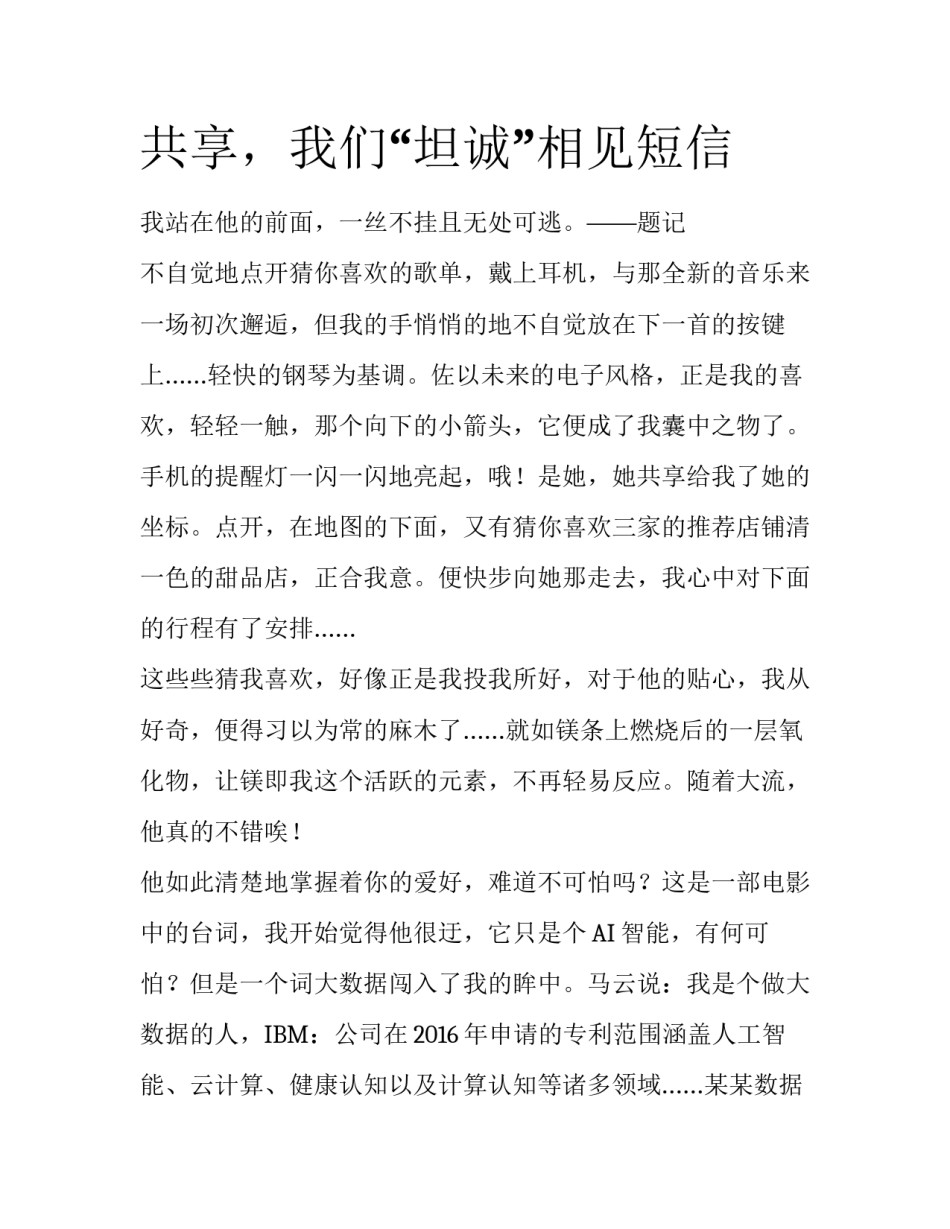 共享，我们“坦诚”相见短信

我站在他的前面，一丝不挂且无处可逃。——题记

不自觉地点开猜你喜欢的歌单，戴上耳机，与那全新的音乐来一场初次邂逅，但我的手悄悄的地不自觉放在下一首的按键上……轻快的钢琴为基调。佐以未来的电子风格，正是我的喜欢，轻轻一触，那个向下的小箭头，它便成了我囊中之物了。手机的提醒灯一闪一闪地亮起，哦！是她，她共享给我了她的坐标。点开，在地图的下面，又有猜你喜欢三家的推荐店铺清一色的甜品店，正合我意。便快步向她那走去，我心中对下面的行程有了安排……

这些些猜我喜欢，好像正是我投我所好，对于他的贴心，我从好奇，便得习以为常的麻木了……就如镁条上燃烧后的一层氧化物，让镁即我这个活跃的元素，不再轻易反应。随着大流，他真的不错唉！

他如此清楚地掌握着你的爱好，难道不可怕吗？这是一部电影中的台词，我开始觉得他很迂，它只是个 AI 智能，有何可怕？但是一个词大数据闯入了我的眸中。马云说：我是个做大数据的人，IBM：公司在 2016 年申请的专利范围涵盖人工智能、云计算、健康认知以及计算认知等诸多领域……某某数据